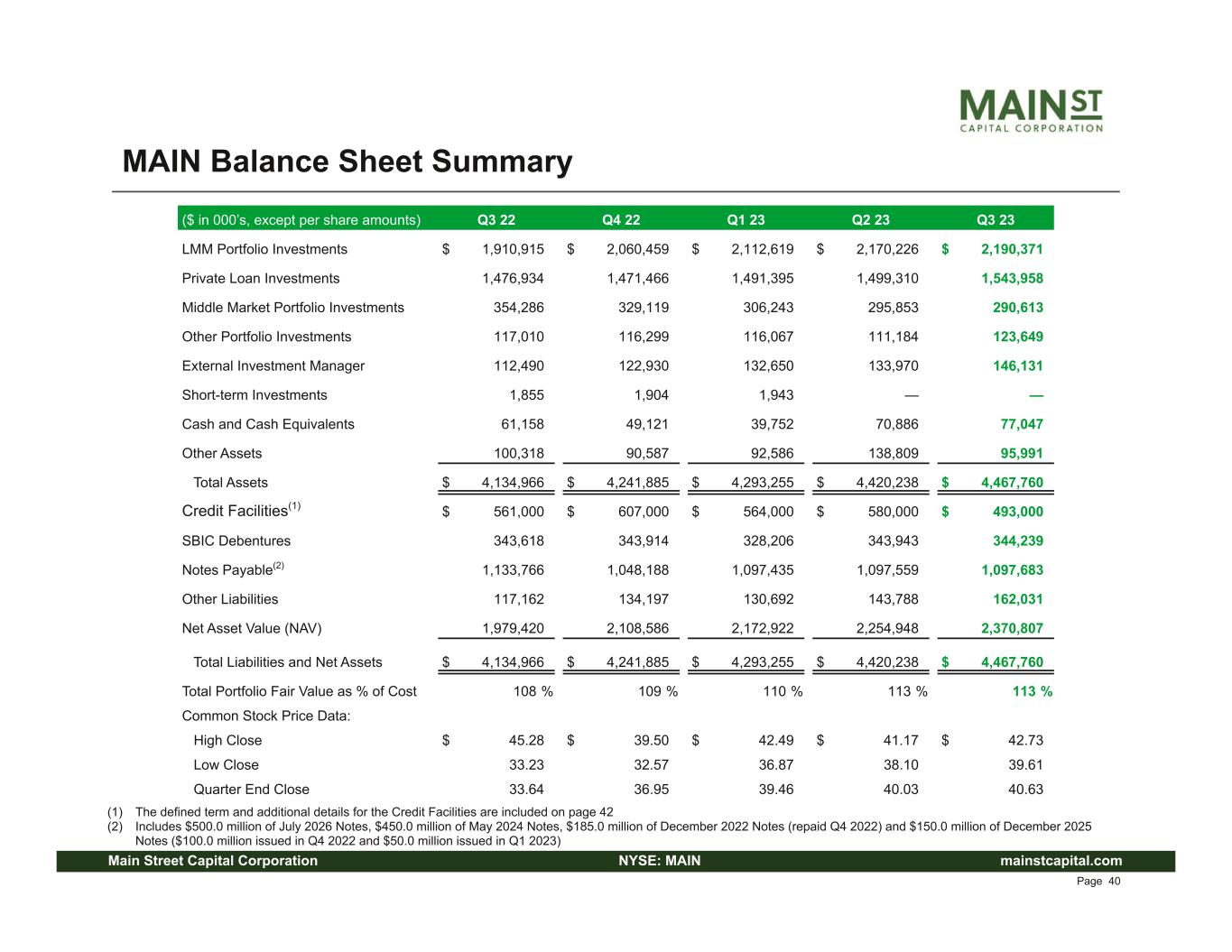 MAIN ST
CAPITAL CORPORATION

MAIN Balance Sheet Summary

| ($ in 000's, except per share amounts) | Q3 22 | Q4 22 | Q1 23 | Q2 23 | Q3 23 |
|---|---|---|---|---|---|
| LMM Portfolio Investments | $ 1,910,915 | $ 2,060,459 | $ 2,112,619 | $ 2,170,226 | $ 2,190,371 |
| Private Loan Investments | 1,476,934 | 1,471,466 | 1,491,395 | 1,499,310 | 1,543,958 |
| Middle Market Portfolio Investments | 354,286 | 329,119 | 306,243 | 295,853 | 290,613 |
| Other Portfolio Investments | 117,010 | 116,299 | 116,067 | 111,184 | 123,649 |
| External Investment Manager | 112,490 | 122,930 | 132,650 | 133,970 | 146,131 |
| Short-term Investments | 1,855 | 1,904 | 1,943 | — | — |
| Cash and Cash Equivalents | 61,158 | 49,121 | 39,752 | 70,886 | 77,047 |
| Other Assets | 100,318 | 90,587 | 92,586 | 138,809 | 95,991 |
| Total Assets | $ 4,134,966 | $ 4,241,885 | $ 4,293,255 | $ 4,420,238 | $ 4,467,760 |
| Credit Facilities$^{(1)}$ | $ 561,000 | $ 607,000 | $ 564,000 | $ 580,000 | $ 493,000 |
| SBIC Debentures | 343,618 | 343,914 | 328,206 | 343,943 | 344,239 |
| Notes Payable$^{(2)}$ | 1,133,766 | 1,048,188 | 1,097,435 | 1,097,559 | 1,097,683 |
| Other Liabilities | 117,162 | 134,197 | 130,692 | 143,788 | 162,031 |
| Net Asset Value (NAV) | 1,979,420 | 2,108,586 | 2,172,922 | 2,254,948 | 2,370,807 |
| Total Liabilities and Net Assets | $ 4,134,966 | $ 4,241,885 | $ 4,293,255 | $ 4,420,238 | $ 4,467,760 |
| Total Portfolio Fair Value as % of Cost | 108 % | 109 % | 110 % | 113 % | 113 % |
| Common Stock Price Data: | | | | | |
| High Close | $ 45.28 | $ 39.50 | $ 42.49 | $ 41.17 | $ 42.73 |
| Low Close | 33.23 | 32.57 | 36.87 | 38.10 | 39.61 |
| Quarter End Close | 33.64 | 36.95 | 39.46 | 40.03 | 40.63 |

(1) The defined term and additional details for the Credit Facilities are included on page 42
(2) Includes $500.0 million of July 2026 Notes, $450.0 million of May 2024 Notes, $185.0 million of December 2022 Notes (repaid Q4 2022) and $150.0 million of December 2025 Notes ($100.0 million issued in Q4 2022 and $50.0 million issued in Q1 2023)

Main Street Capital Corporation NYSE: MAIN mainstcapital.com
Page 40